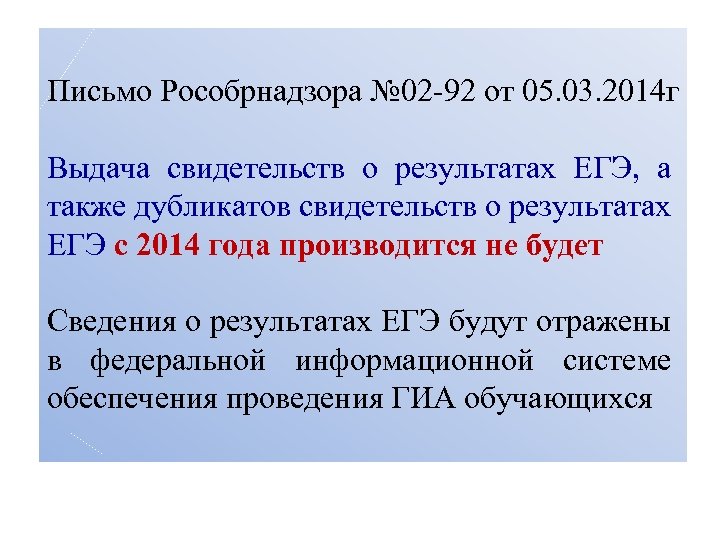 Письмо Рособрнадзора №02-92 от 05.03.2014г

Выдача свидетельств о результатах ЕГЭ, а также дубликатов свидетельств о результатах ЕГЭ с 2014 года производится не будет

Сведения о результатах ЕГЭ будут отражены в федеральной информационной системе обеспечения проведения ГИА обучающихся